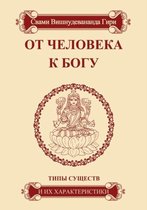 Свами Вишнудевананда Гири

ОТ ЧЕЛОВЕКА
К БОГУ

ТИПЫ СУЩЕСТВ
И ИХ ХАРАКТЕРИСТИКИ